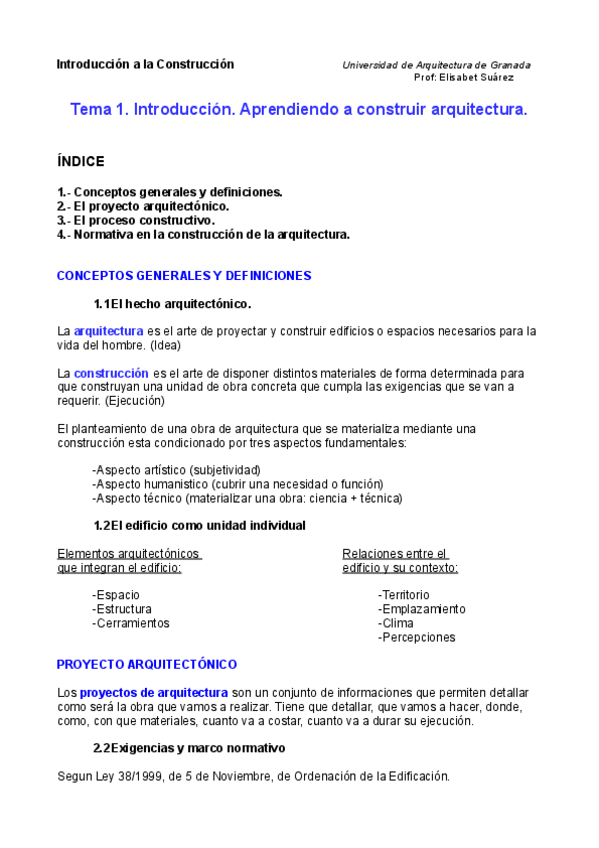 Introducción a la Construcción

Universidad de Arquitectura de Granada
Prof: Elisabet Suárez

Tema 1. Introducción. Aprendiendo a construir arquitectura.

ÍNDICE

1.- Conceptos generales y definiciones.
2.- El proyecto arquitectónico.
3.- El proceso constructivo.
4.- Normativa en la construcción de la arquitectura.

CONCEPTOS GENERALES Y DEFINICIONES

1.1El hecho arquitectónico.

La arquitectura es el arte de proyectar y construir edificios o espacios necesarios para la vida del hombre. (Idea)

La construcción es el arte de disponer distintos materiales de forma determinada para que construyan una unidad de obra concreta que cumpla las exigencias que se van a requerir. (Ejecución)

El planteamiento de una obra de arquitectura que se materializa mediante una construcción esta condicionado por tres aspectos fundamentales:

-Aspecto artístico (subjetividad)
-Aspecto humanistico (cubrir una necesidad o función)
-Aspecto técnico (materializar una obra: ciencia + técnica)

1.2El edificio como unidad individual

Elementos arquitectónicos que integran el edificio:

-Espacio
-Estructura
-Cerramientos

Relaciones entre el edificio y su contexto:

-Territorio
-Emplazamiento
-Clima
-Percepciones

PROYECTO ARQUITECTÓNICO

Los proyectos de arquitectura son un conjunto de informaciones que permiten detallar como será la obra que vamos a realizar. Tiene que detallar, que vamos a hacer, donde, como, con que materiales, cuanto va a costar, cuanto va a durar su ejecución.

2.2Exigencias y marco normativo

Segun Ley 38/1999, de 5 de Noviembre, de Ordenación de la Edificación.